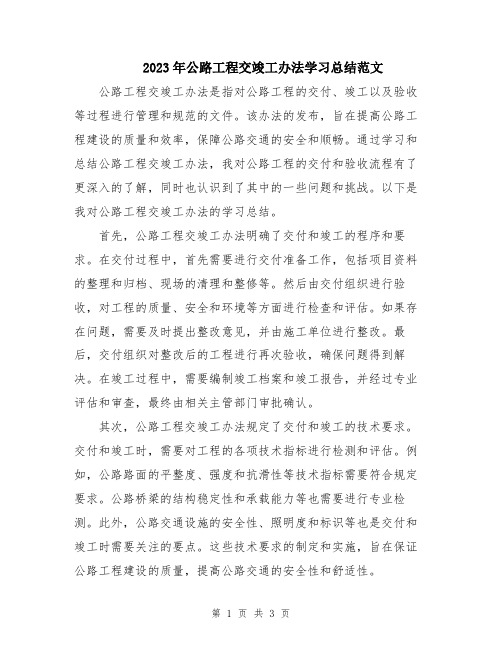 2023年公路工程交竣工办法学习总结范文

公路工程交竣工办法是指对公路工程的交付、竣工以及验收等过程进行管理和规范的文件。该办法的发布，旨在提高公路工程建设的质量和效率，保障公路交通的安全和顺畅。通过学习和总结公路工程交竣工办法，我对公路工程的交付和验收流程有了更深入的了解，同时也认识到了其中的一些问题和挑战。以下是我对公路工程交竣工办法的学习总结。

首先，公路工程交竣工办法明确了交付和竣工的程序和要求。在交付过程中，首先需要进行交付准备工作，包括项目资料的整理和归档、现场的清理和整修等。然后由交付组织进行验收，对工程的质量、安全和环境等方面进行检查和评估。如果存在问题，需要及时提出整改意见，并由施工单位进行整改。最后，交付组织对整改后的工程进行再次验收，确保问题得到解决。在竣工过程中，需要编制竣工档案和竣工报告，并经过专业评估和审查，最终由相关主管部门审批确认。

其次，公路工程交竣工办法规定了交付和竣工的技术要求。交付和竣工时，需要对工程的各项技术指标进行检测和评估。例如，公路路面的平整度、强度和抗滑性等技术指标需要符合规定要求。公路桥梁的结构稳定性和承载能力等也需要进行专业检测。此外，公路交通设施的安全性、照明度和标识等也是交付和竣工时需要关注的要点。这些技术要求的制定和实施，旨在保证公路工程建设的质量，提高公路交通的安全性和舒适性。

第 1 页 共 3 页